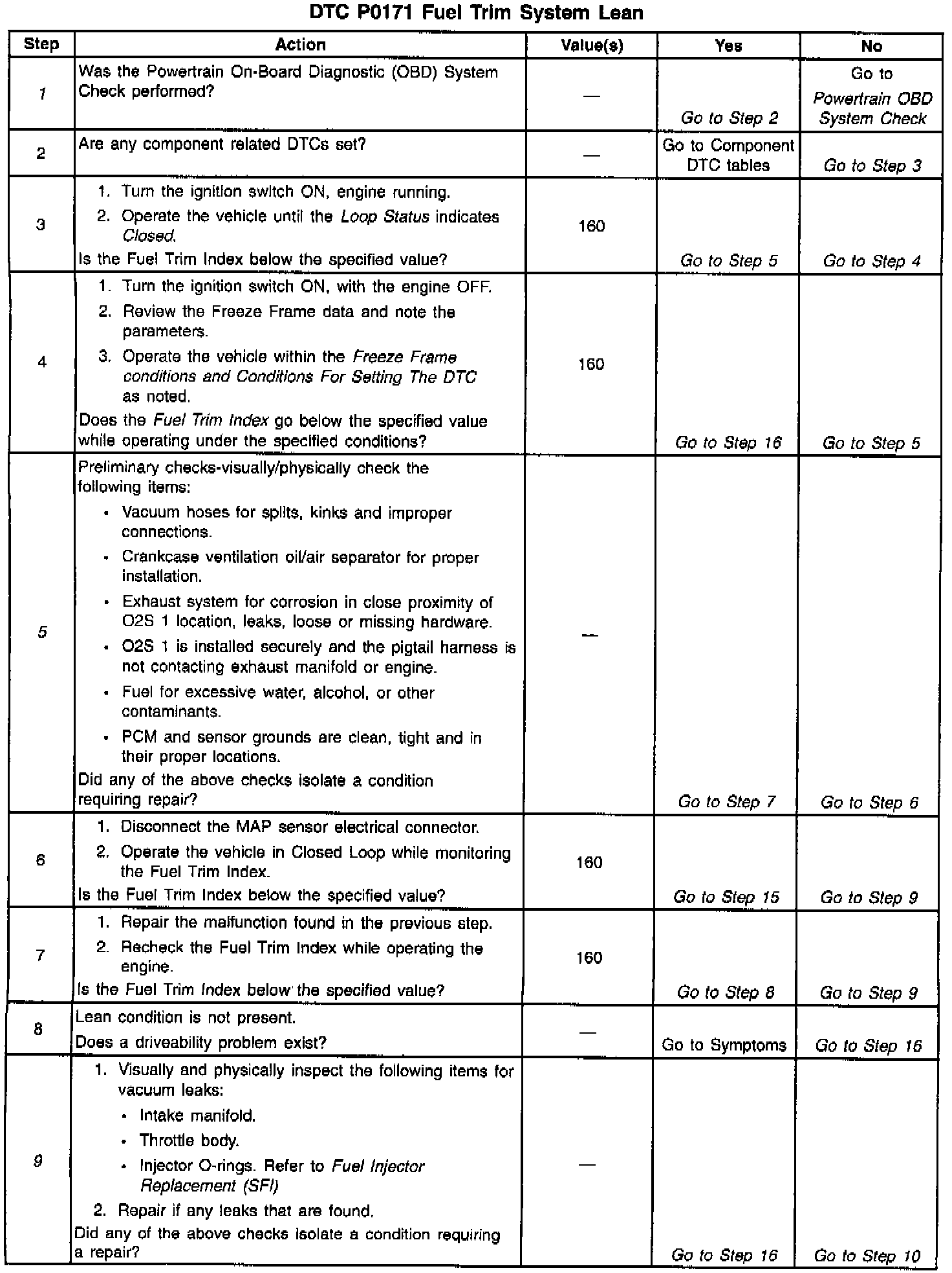 DTC P0171 Fuel Trim System Lean

| Step | Action | Value(s) | Yes | No |
|---|---|---|---|---|
| 1 | Was the Powertrain On-Board Diagnostic (OBD) System Check performed? | — | Go to Step 2 | Go to Powertrain OBD System Check |
| 2 | Are any component related DTCs set? | — | Go to Component DTC tables | Go to Step 3 |
| 3 | 1. Turn the ignition switch ON, engine running. 2. Operate the vehicle until the Loop Status indicates Closed. Is the Fuel Trim Index below the specified value? | 160 | Go to Step 5 | Go to Step 4 |
| 4 | 1. Turn the ignition switch ON, with the engine OFF. 2. Review the Freeze Frame data and note the parameters. 3. Operate the vehicle within the Freeze Frame conditions and Conditions For Setting The DTC as noted. Does the Fuel Trim Index go below the specified value while operating under the specified conditions? | 160 | Go to Step 16 | Go to Step 5 |
| 5 | Preliminary checks-visually/physically check the following items: • Vacuum hoses for splits, kinks and improper connections. • Crankcase ventilation oil/air separator for proper installation. • Exhaust system for corrosion in close proximity of O2S 1 location, leaks, loose or missing hardware. • O2S 1 is installed securely and the pigtail harness is not contacting exhaust manifold or engine. • Fuel for excessive water, alcohol, or other contaminants. • PCM and sensor grounds are clean, tight and in their proper locations. Did any of the above checks isolate a condition requiring repair? | — | Go to Step 7 | Go to Step 6 |
| 6 | 1. Disconnect the MAP sensor electrical connector. 2. Operate the vehicle in Closed Loop while monitoring the Fuel Trim Index. Is the Fuel Trim Index below the specified value? | 160 | Go to Step 15 | Go to Step 9 |
| 7 | 1. Repair the malfunction found in the previous step. 2. Recheck the Fuel Trim Index while operating the engine. Is the Fuel Trim Index below the specified value? | 160 | Go to Step 8 | Go to Step 9 |
| 8 | Lean condition is not present. Does a driveability problem exist? | — | Go to Symptoms | Go to Step 16 |
| 9 | 1. Visually and physically inspect the following items for vacuum leaks: • Intake manifold. • Throttle body. • Injector O-rings. Refer to Fuel Injector Replacement (SFI) 2. Repair if any leaks that are found. Did any of the above checks isolate a condition requiring a repair? | — | Go to Step 16 | Go to Step 10 |